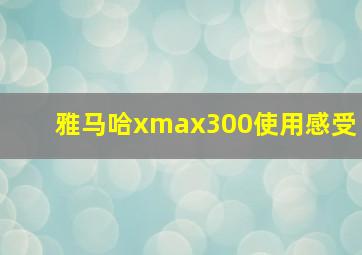 雅马哈xmax300使用感受